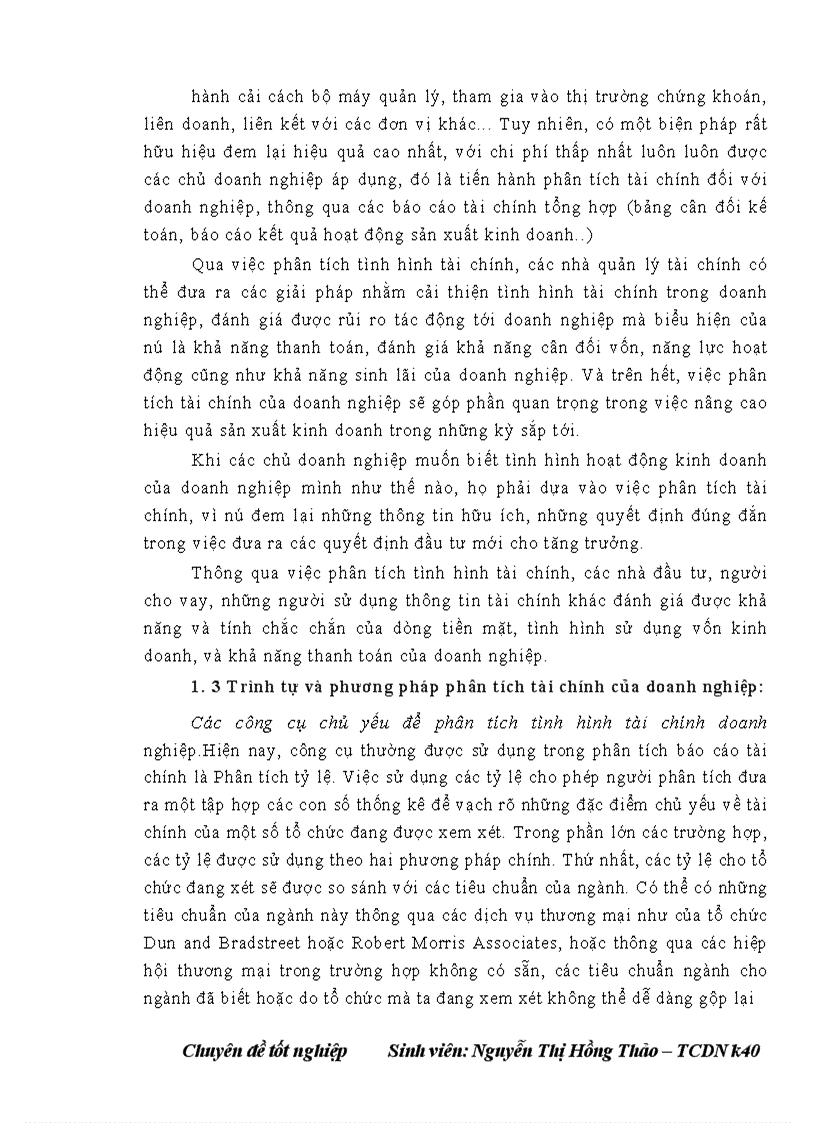 hành cải cách bộ máy quản lý, tham gia vào thị trường chứng khoán, liên doanh, liên kết với các đơn vị khác... Tuy nhiên, có một biện pháp rất hữu hiệu đem lại hiệu quả cao nhất, với chi phí thấp nhất luôn luôn được các chủ doanh nghiệp áp dụng, đó là tiến hành phân tích tài chính đối với doanh nghiệp, thông qua các báo cáo tài chính tổng hợp (bảng cân đối kế toán, báo cáo kết quả hoạt động sản xuất kinh doanh..)

Qua việc phân tích tình hình tài chính, các nhà quản lý tài chính có thể đưa ra các giải pháp nhằm cải thiện tình hình tài chính trong doanh nghiệp, đánh giá được rủi ro tác động tới doanh nghiệp mà biểu hiện của nú là khả năng thanh toán, đánh giá khả năng cân đối vốn, năng lực hoạt động cũng như khả năng sinh lãi của doanh nghiệp. Và trên hết, việc phân tích tài chính của doanh nghiệp sẽ góp phần quan trọng trong việc nâng cao hiệu quả sản xuất kinh doanh trong những kỳ sắp tới.

Khi các chủ doanh nghiệp muốn biết tình hình hoạt động kinh doanh của doanh nghiệp mình như thế nào, họ phải dựa vào việc phân tích tài chính, vì nú đem lại những thông tin hữu ích, những quyết định đúng đắn trong việc đưa ra các quyết định đầu tư mới cho tăng trưởng.

Thông qua việc phân tích tình hình tài chính, các nhà đầu tư, người cho vay, những người sử dụng thông tin tài chính khác đánh giá được khả năng và tính chắc chắn của dòng tiền mặt, tình hình sử dụng vốn kinh doanh, và khả năng thanh toán của doanh nghiệp.

1. 3 Trình tự và phương pháp phân tích tài chính của doanh nghiệp:

Các công cụ chủ yếu để phân tích tình hình tài chính doanh nghiệp.Hiện nay, công cụ thường được sử dụng trong phân tích báo cáo tài chính là Phân tích tỷ lệ. Việc sử dụng các tỷ lệ cho phép người phân tích đưa ra một tập hợp các con số thống kê để vạch rõ những đặc điểm chủ yếu về tài chính của một số tổ chức đang được xem xét. Trong phần lớn các trường hợp, các tỷ lệ được sử dụng theo hai phương pháp chính. Thứ nhất, các tỷ lệ cho tổ chức đang xét sẽ được so sánh với các tiêu chuẩn của ngành. Có thể có những tiêu chuẩn của ngành này thông qua các dịch vụ thương mại như của tổ chức Dun and Bradstreet hoặc Robert Morris Associates, hoặc thông qua các hiệp hội thương mại trong trường hợp không có sẵn, các tiêu chuẩn ngành cho ngành đã biết hoặc do tổ chức mà ta đang xem xét không thể dễ dàng gộp lại

Chuyên đề tốt nghiệp Sinh viên: Nguyễn Thị Hồng Thảo – TCDN k40